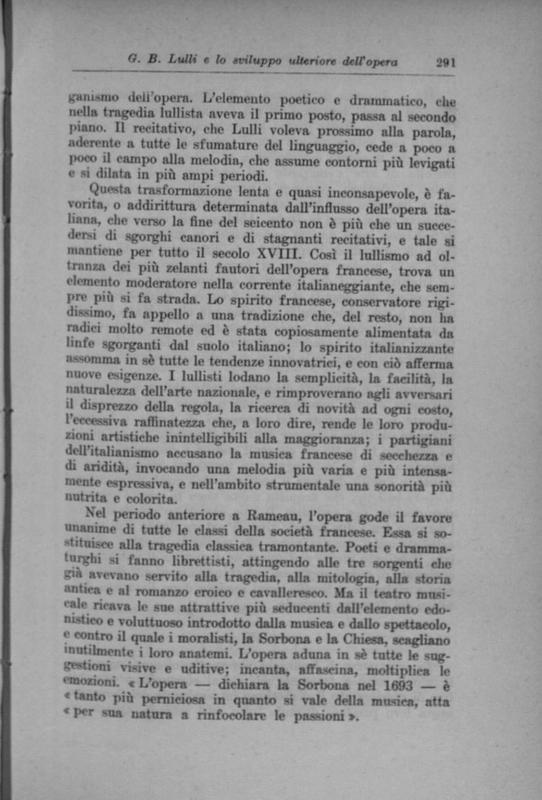 G. B. Lulli e lo sviluppo ulteriore dell'opera 291

ganismo dell'opera. L'elemento poetico e drammatico, che nella tragedia lullista aveva il primo posto, passa al secondo piano. Il recitativo, che Lulli voleva prossimo alla parola, aderente a tutte le sfumature del linguaggio, cede a poco a poco il campo alla melodia, che assume contorni più levigati e si dilata in più ampi periodi.

Questa trasformazione lenta e quasi inconsapevole, è favorita, o addirittura determinata dall'influsso dell'opera italiana, che verso la fine del seicento non è più che un succedersi di sgorghi canori e di stagnanti recitativi, e tale si mantiene per tutto il secolo XVIII. Così il lullismo ad oltranza dei più zelanti fautori dell'opera francese, trova un elemento moderatore nella corrente italianeggiante, che sempre più si fa strada. Lo spirito francese, conservatore rigidissimo, fa appello a una tradizione che, del resto, non ha radici molto remote ed è stata copiosamente alimentata da linfe sgorganti dal suolo italiano; lo spirito italianizzante assomma in sè tutte le tendenze innovatrici, e con ciò afferma nuove esigenze. I lullisti lodano la semplicità, la facilità, la naturalezza dell'arte nazionale, e rimproverano agli avversari il disprezzo della regola, la ricerca di novità ad ogni costo, l'eccessiva raffinatezza che, a loro dire, rende le loro produzioni artistiche inintelligibili alla maggioranza; i partigiani dell'italianismo accusano la musica francese di secchezza e di aridità, invocando una melodia più varia e più intensamente espressiva, e nell'ambito strumentale una sonorità più nutrita e colorita.

Nel periodo anteriore a Rameau, l'opera gode il favore unanime di tutte le classi della società francese. Essa si sostituisce alla tragedia classica tramontante. Poeti e drammaturghi si fanno librettisti, attingendo alle tre sorgenti che già avevano servito alla tragedia, alla mitologia, alla storia antica e al romanzo eroico e cavalleresco. Ma il teatro musicale ricava le sue attrattive più seducenti dall'elemento edonistico e voluttuoso introdotto dalla musica e dallo spettacolo, e contro il quale i moralisti, la Sorbona e la Chiesa, scagliano inutilmente i loro anatemi. L'opera aduna in sè tutte le suggestioni visive e uditive; incanta, affascina, moltiplica le emozioni. « L'opera — dichiara la Sorbona nel 1693 — è « tanto più perniciosa in quanto si vale della musica, atta « per sua natura a rinfocolare le passioni ».